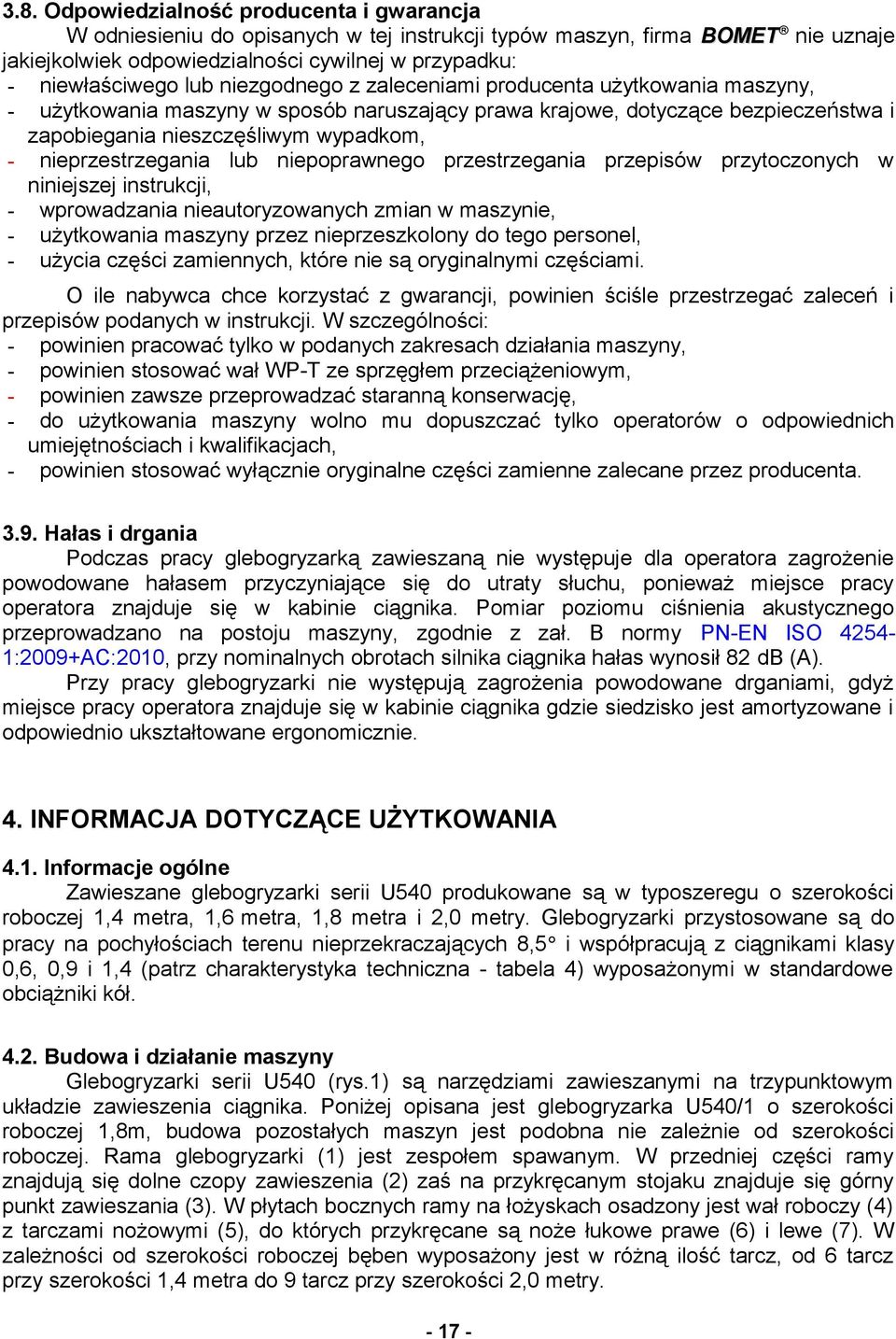 3.8. Odpowiedzialność producenta i gwarancja

W odniesieniu do opisanych w tej instrukcji typów maszyn, firma BOMET® nie uznaje jakiejkolwiek odpowiedzialności cywilnej w przypadku:
- niewłaściwego lub niezgodnego z zaleceniami producenta użytkowania maszyny,
- użytkowania maszyny w sposób naruszający prawa krajowe, dotyczące bezpieczeństwa i zapobiegania nieszczęśliwym wypadkom,
- nieprzestrzegania lub niepoprawnego przestrzegania przepisów przytoczonych w niniejszej instrukcji,
- wprowadzania nieautoryzowanych zmian w maszynie,
- użytkowania maszyny przez nieprzeszkolony do tego personel,
- użycia części zamiennych, które nie są oryginalnymi częściami.

O ile nabywca chce korzystać z gwarancji, powinien ściśle przestrzegać zaleceń i przepisów podanych w instrukcji. W szczególności:
- powinien pracować tylko w podanych zakresach działania maszyny,
- powinien stosować wał WP-T ze sprzęgłem przeciążeniowym,
- powinien zawsze przeprowadzać staranną konserwację,
- do użytkowania maszyny wolno mu dopuszczać tylko operatorów o odpowiednich umiejętnościach i kwalifikacjach,
- powinien stosować wyłącznie oryginalne części zamienne zalecane przez producenta.

3.9. Hałas i drgania

Podczas pracy glebogryzarką zawieszaną nie występuje dla operatora zagrożenie powodowane hałasem przyczyniające się do utraty słuchu, ponieważ miejsce pracy operatora znajduje się w kabinie ciągnika. Pomiar poziomu ciśnienia akustycznego przeprowadzano na postoju maszyny, zgodnie z zał. B normy PN-EN ISO 4254-1:2009+AC:2010, przy nominalnych obrotach silnika ciągnika hałas wynosił 82 dB (A).

Przy pracy glebogryzarki nie występują zagrożenia powodowane drganiami, gdyż miejsce pracy operatora znajduje się w kabinie ciągnika gdzie siedzisko jest amortyzowane i odpowiednio ukształtowane ergonomicznie.

4. INFORMACJA DOTYCZĄCE UŻYTKOWANIA

4.1. Informacje ogólne

Zawieszane glebogryzarki serii U540 produkowane są w typoszeregu o szerokości roboczej 1,4 metra, 1,6 metra, 1,8 metra i 2,0 metry. Glebogryzarki przystosowane są do pracy na pochyłościach terenu nieprzekraczających 8,5° i współpracują z ciągnikami klasy 0,6, 0,9 i 1,4 (patrz charakterystyka techniczna - tabela 4) wyposażonymi w standardowe obciążniki kół.

4.2. Budowa i działanie maszyny

Glebogryzarki serii U540 (rys.1) są narzędziami zawieszanymi na trzypunktowym układzie zawieszenia ciągnika. Poniżej opisana jest glebogryzarka U540/1 o szerokości roboczej 1,8m, budowa pozostałych maszyn jest podobna nie zależnie od szerokości roboczej. Rama glebogryzarki (1) jest zespołem spawanym. W przedniej części ramy znajdują się dolne czopy zawieszenia (2) zaś na przykręcanym stojaku znajduje się górny punkt zawieszania (3). W płytach bocznych ramy na łożyskach osadzony jest wał roboczy (4) z tarczami nożowymi (5), do których przykręcane są noże łukowe prawe (6) i lewe (7). W zależności od szerokości roboczej bęben wyposażony jest w różną ilość tarcz, od 6 tarcz przy szerokości 1,4 metra do 9 tarcz przy szerokości 2,0 metry.

- 17 -